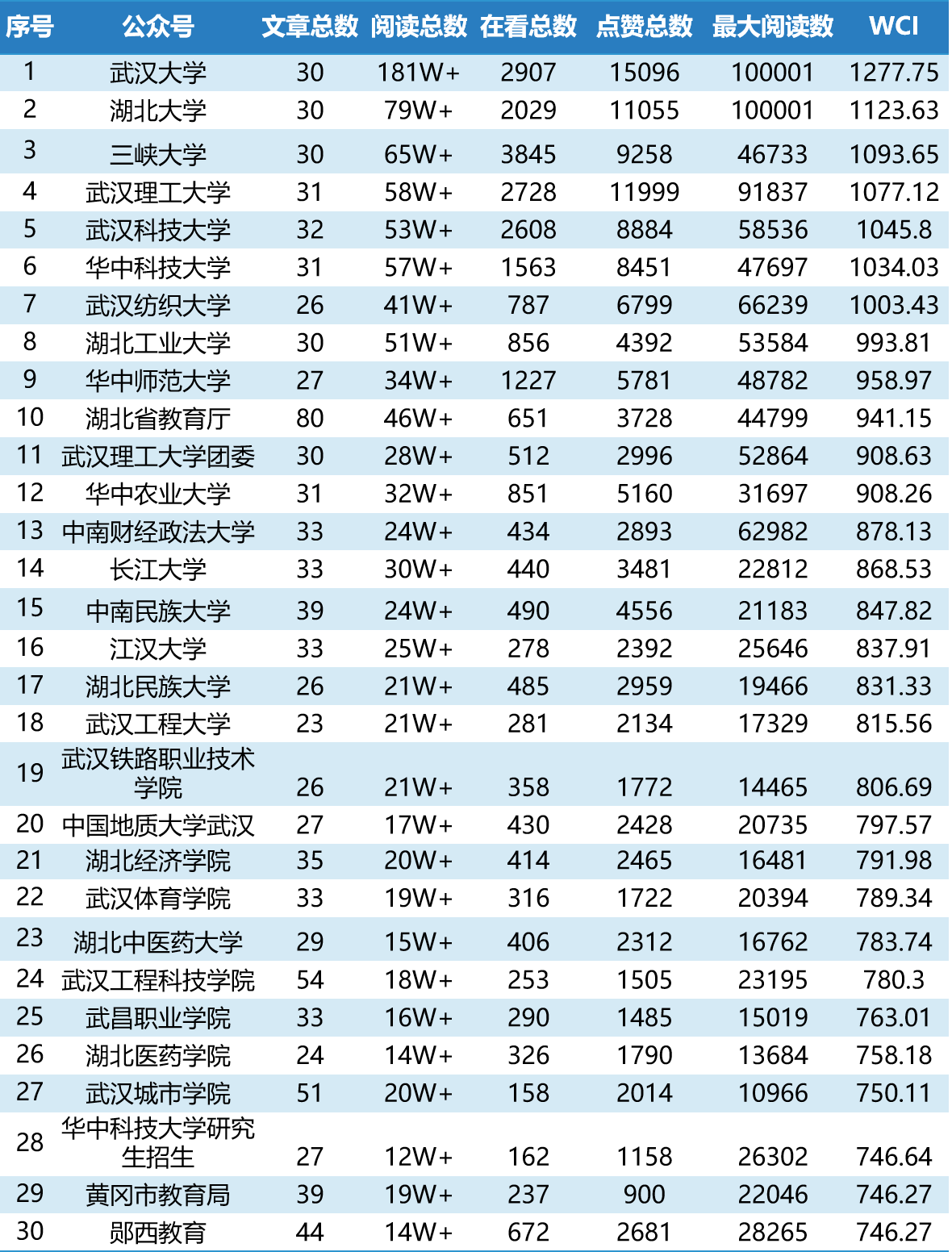 | 序号 | 公众号 | 文章总数 | 阅读总数 | 在看总数 | 点赞总数 | 最大阅读数 | WCI |
|---|---|---|---|---|---|---|---|
| 1 | 武汉大学 | 30 | 181W+ | 2907 | 15096 | 100001 | 1277.75 |
| 2 | 湖北大学 | 30 | 79W+ | 2029 | 11055 | 100001 | 1123.63 |
| 3 | 三峡大学 | 30 | 65W+ | 3845 | 9258 | 46733 | 1093.65 |
| 4 | 武汉理工大学 | 31 | 58W+ | 2728 | 11999 | 91837 | 1077.12 |
| 5 | 武汉科技大学 | 32 | 53W+ | 2608 | 8884 | 58536 | 1045.8 |
| 6 | 华中科技大学 | 31 | 57W+ | 1563 | 8451 | 47697 | 1034.03 |
| 7 | 武汉纺织大学 | 26 | 41W+ | 787 | 6799 | 66239 | 1003.43 |
| 8 | 湖北工业大学 | 30 | 51W+ | 856 | 4392 | 53584 | 993.81 |
| 9 | 华中师范大学 | 27 | 34W+ | 1227 | 5781 | 48782 | 958.97 |
| 10 | 湖北省教育厅 | 80 | 46W+ | 651 | 3728 | 44799 | 941.15 |
| 11 | 武汉理工大学团委 | 30 | 28W+ | 512 | 2996 | 52864 | 908.63 |
| 12 | 华中农业大学 | 31 | 32W+ | 851 | 5160 | 31697 | 908.26 |
| 13 | 中南财经政法大学 | 33 | 24W+ | 434 | 2893 | 62982 | 878.13 |
| 14 | 长江大学 | 33 | 30W+ | 440 | 3481 | 22812 | 868.53 |
| 15 | 中南民族大学 | 39 | 24W+ | 490 | 4556 | 21183 | 847.82 |
| 16 | 江汉大学 | 33 | 25W+ | 278 | 2392 | 25646 | 837.91 |
| 17 | 湖北民族大学 | 26 | 21W+ | 485 | 2959 | 19466 | 831.33 |
| 18 | 武汉工程大学 | 23 | 21W+ | 281 | 2134 | 17329 | 815.56 |
| 19 | 武汉铁路职业技术学院 | 26 | 21W+ | 358 | 1772 | 14465 | 806.69 |
| 20 | 中国地质大学武汉 | 27 | 17W+ | 430 | 2428 | 20735 | 797.57 |
| 21 | 湖北经济学院 | 35 | 20W+ | 414 | 2465 | 16481 | 791.98 |
| 22 | 武汉体育学院 | 33 | 19W+ | 316 | 1722 | 20394 | 789.34 |
| 23 | 湖北中医药大学 | 29 | 15W+ | 406 | 2312 | 16762 | 783.74 |
| 24 | 武汉工程科技学院 | 54 | 18W+ | 253 | 1505 | 23195 | 780.3 |
| 25 | 武昌职业学院 | 33 | 16W+ | 290 | 1485 | 15019 | 763.01 |
| 26 | 湖北医药学院 | 24 | 14W+ | 326 | 1790 | 13684 | 758.18 |
| 27 | 武汉城市学院 | 51 | 20W+ | 158 | 2014 | 10966 | 750.11 |
| 28 | 华中科技大学研究生招生 | 27 | 12W+ | 162 | 1158 | 26302 | 746.64 |
| 29 | 黄冈市教育局 | 39 | 19W+ | 237 | 900 | 22046 | 746.27 |
| 30 | 郧西教育 | 44 | 14W+ | 672 | 2681 | 28265 | 746.27 |